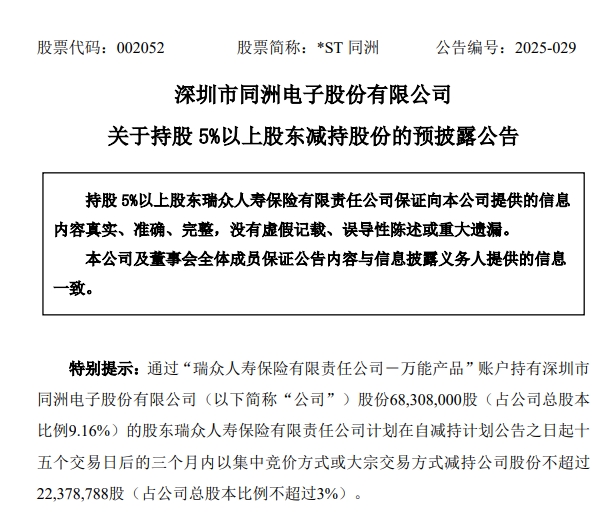 股票代码：002052　　股票简称：*ST 同洲　　公告编号：2025-029

深圳市同洲电子股份有限公司

关于持股 5%以上股东减持股份的预披露公告

持股 5%以上股东瑞众人寿保险有限责任公司保证向本公司提供的信息内容真实、准确、完整，没有虚假记载、误导性陈述或重大遗漏。

本公司及董事会全体成员保证公告内容与信息披露义务人提供的信息一致。

特别提示：通过“瑞众人寿保险有限责任公司－万能产品”账户持有深圳市同洲电子股份有限公司（以下简称“公司”）股份68,308,000股（占公司总股本比例9.16%）的股东瑞众人寿保险有限责任公司计划在自减持计划公告之日起十五个交易日后的三个月内以集中竞价方式或大宗交易方式减持公司股份不超过22,378,788股（占公司总股本比例不超过3%）。